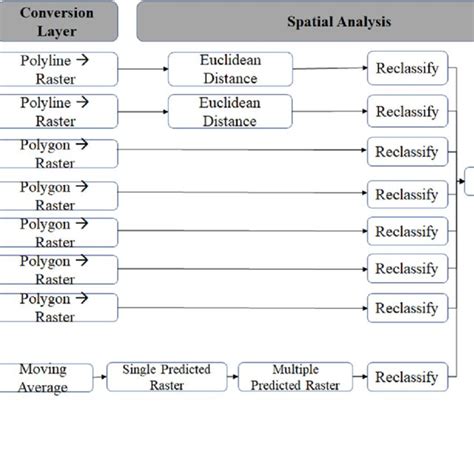 Conversion Layer

Spatial Analysis

Polyline → Raster

Euclidean Distance

Reclassify

Polyline → Raster

Euclidean Distance

Reclassify

Polygon → Raster

Reclassify

Polygon → Raster

Reclassify

Polygon → Raster

Reclassify

Polygon → Raster

Reclassify

Polygon → Raster

Reclassify

Moving Average

Single Predicted Raster

Multiple Predicted Raster

Reclassify